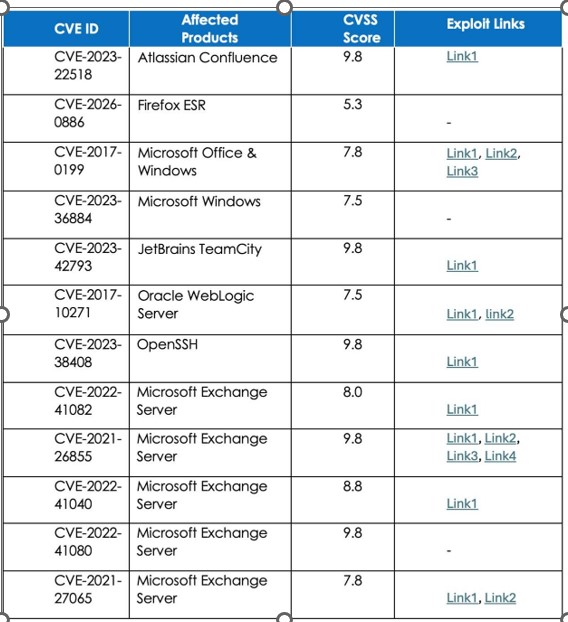 | CVE ID | Affected Products | CVSS Score | Exploit Links |
|---|---|---|---|
| CVE-2023-22518 | Atlassian Confluence | 9.8 | Link1 |
| CVE-2026-0886 | Firefox ESR | 5.3 | - |
| CVE-2017-0199 | Microsoft Office & Windows | 7.8 | Link1, Link2, Link3 |
| CVE-2023-36884 | Microsoft Windows | 7.5 | - |
| CVE-2023-42793 | JetBrains TeamCity | 9.8 | Link1 |
| CVE-2017-10271 | Oracle WebLogic Server | 7.5 | Link1, link2 |
| CVE-2023-38408 | OpenSSH | 9.8 | Link1 |
| CVE-2022-41082 | Microsoft Exchange Server | 8.0 | Link1 |
| CVE-2021-26855 | Microsoft Exchange Server | 9.8 | Link1, Link2, Link3, Link4 |
| CVE-2022-41040 | Microsoft Exchange Server | 8.8 | Link1 |
| CVE-2022-41080 | Microsoft Exchange Server | 9.8 | - |
| CVE-2021-27065 | Microsoft Exchange Server | 7.8 | Link1, Link2 |